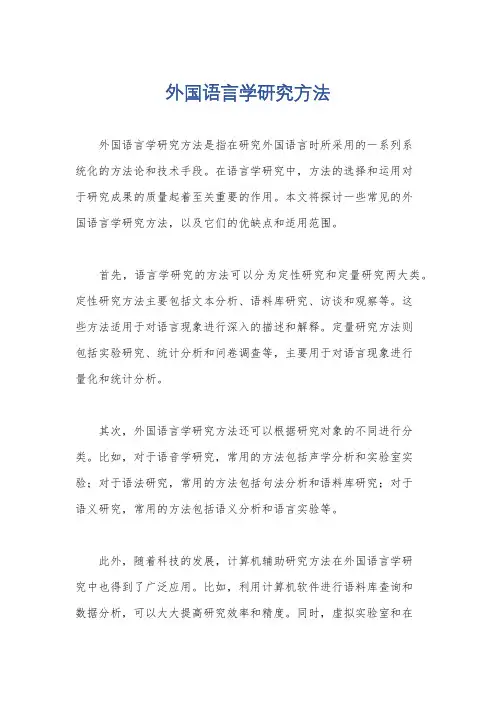 外国语言学研究方法

外国语言学研究方法是指在研究外国语言时所采用的一系列系统化的方法论和技术手段。在语言学研究中，方法的选择和运用对于研究成果的质量起着至关重要的作用。本文将探讨一些常见的外国语言学研究方法，以及它们的优缺点和适用范围。

首先，语言学研究的方法可以分为定性研究和定量研究两大类。定性研究方法主要包括文本分析、语料库研究、访谈和观察等。这些方法适用于对语言现象进行深入的描述和解释。定量研究方法则包括实验研究、统计分析和问卷调查等，主要用于对语言现象进行量化和统计分析。

其次，外国语言学研究方法还可以根据研究对象的不同进行分类。比如，对于语音学研究，常用的方法包括声学分析和实验室实验；对于语法研究，常用的方法包括句法分析和语料库研究；对于语义研究，常用的方法包括语义分析和语言实验等。

此外，随着科技的发展，计算机辅助研究方法在外国语言学研究中也得到了广泛应用。比如，利用计算机软件进行语料库查询和数据分析，可以大大提高研究效率和精度。同时，虚拟实验室和在